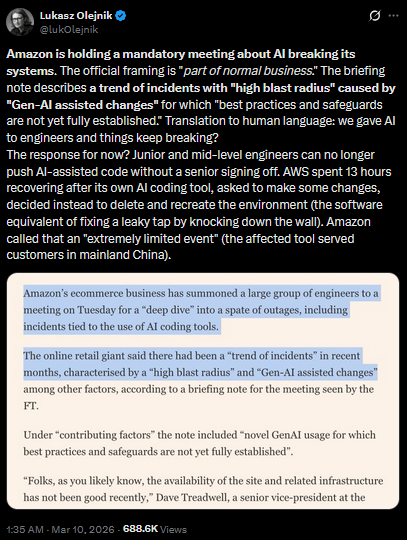 Lukasz Olejnik
@lukOlejnik

Amazon is holding a mandatory meeting about AI breaking its systems. The official framing is "part of normal business." The briefing note describes a trend of incidents with "high blast radius" caused by "Gen-AI assisted changes" for which "best practices and safeguards are not yet fully established." Translation to human language: we gave AI to engineers and things keep breaking?
The response for now? Junior and mid-level engineers can no longer push AI-assisted code without a senior signing off. AWS spent 13 hours recovering after its own AI coding tool, asked to make some changes, decided instead to delete and recreate the environment (the software equivalent of fixing a leaky tap by knocking down the wall). Amazon called that an "extremely limited event" (the affected tool served customers in mainland China).

Amazon's ecommerce business has summoned a large group of engineers to a meeting on Tuesday for a "deep dive" into a spate of outages, including incidents tied to the use of AI coding tools.

The online retail giant said there had been a "trend of incidents" in recent months, characterised by a "high blast radius" and "Gen-AI assisted changes" among other factors, according to a briefing note for the meeting seen by the FT.

Under "contributing factors" the note included "novel GenAI usage for which best practices and safeguards are not yet fully established".

"Folks, as you likely know, the availability of the site and related infrastructure has not been good recently," Dave Treadwell, a senior vice-president at the

1:35 AM · Mar 10, 2026 · 688.6K Views